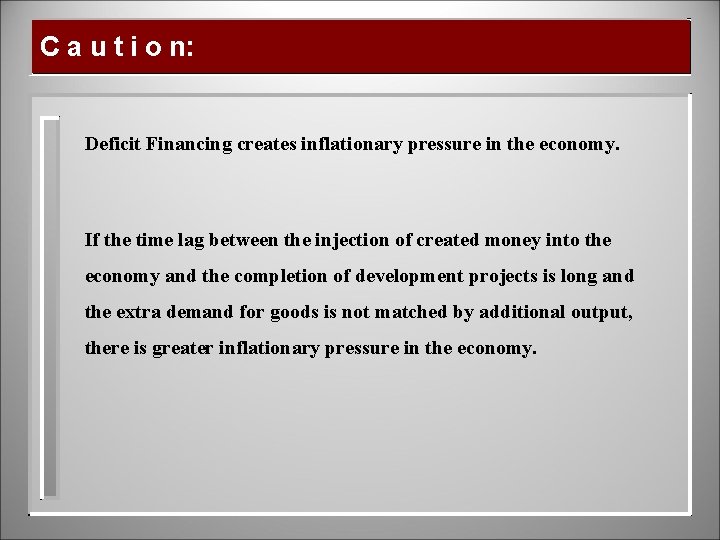 Caution:

Deficit Financing creates inflationary pressure in the economy.

If the time lag between the injection of created money into the economy and the completion of development projects is long and the extra demand for goods is not matched by additional output, there is greater inflationary pressure in the economy.